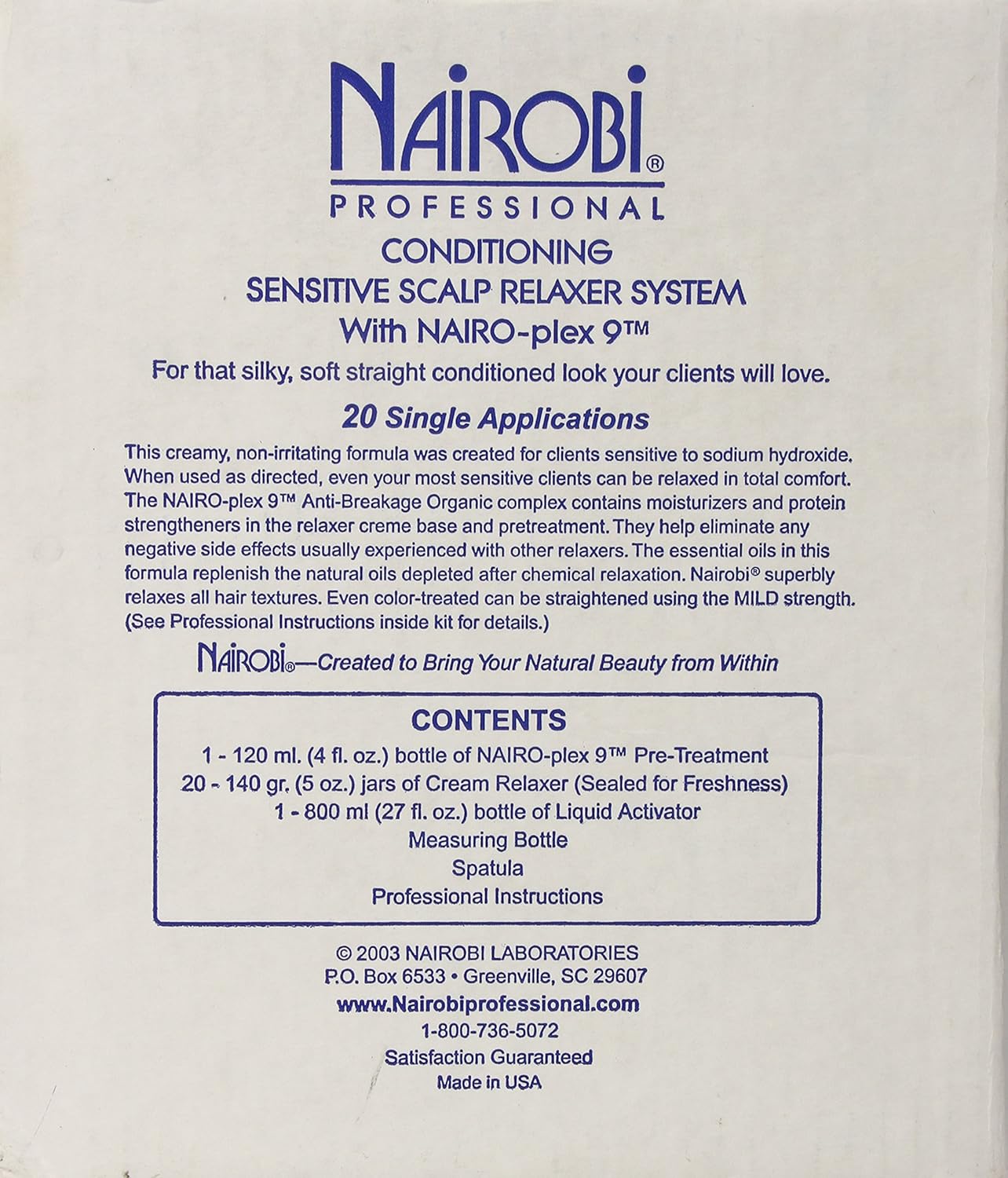 NAIROBI®
PROFESSIONAL

CONDITIONING
SENSITIVE SCALP RELAXER SYSTEM
With NAIRO-plex 9™

For that silky, soft straight conditioned look your clients will love.

20 Single Applications

This creamy, non-irritating formula was created for clients sensitive to sodium hydroxide. When used as directed, even your most sensitive clients can be relaxed in total comfort. The NAIRO-plex 9™ Anti-Breakage Organic complex contains moisturizers and protein strengtheners in the relaxer creme base and pretreatment. They help eliminate any negative side effects usually experienced with other relaxers. The essential oils in this formula replenish the natural oils depleted after chemical relaxation. Nairobi® superbly relaxes all hair textures. Even color-treated can be straightened using the MILD strength. (See Professional Instructions inside kit for details.)

NAIROBI®—Created to Bring Your Natural Beauty from Within

CONTENTS
1 - 120 ml. (4 fl. oz.) bottle of NAIRO-plex 9™ Pre-Treatment
20 - 140 gr. (5 oz.) jars of Cream Relaxer (Sealed for Freshness)
1 - 800 ml (27 fl. oz.) bottle of Liquid Activator
Measuring Bottle
Spatula
Professional Instructions

© 2003 NAIROBI LABORATORIES
P.O. Box 6533 • Greenville, SC 29607
www.Nairobiprofessional.com
1-800-736-5072
Satisfaction Guaranteed
Made in USA